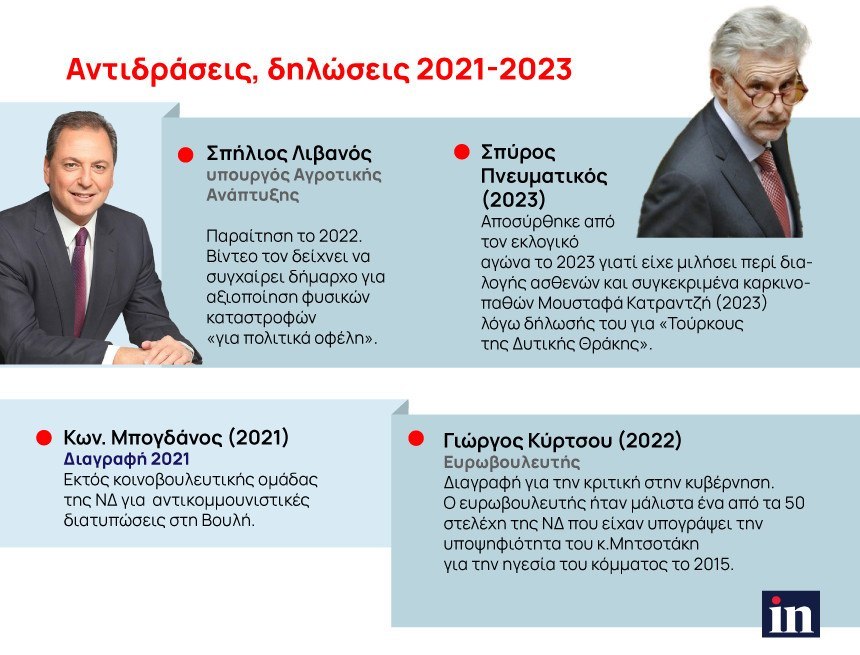 Αντιδράσεις, δηλώσεις 2021-2023

Σπήλιος Λιβανός
υπουργός Αγροτικής Ανάπτυξης

Παραίτηση το 2022. Βίντεο τον δείχνει να συγχαίρει δήμαρχο για αξιοποίηση φυσικών καταστροφών «για πολιτικά οφέλη».

Σπύρος Πνευματικός (2023)
Αποσύρθηκε από τον εκλογικό αγώνα το 2023 γιατί είχε μιλήσει περί διαλογής ασθενών και συγκεκριμένα καρκινοπαθών Μουσταφά Κατραντζή (2023) λόγω δήλωσής του για «Τούρκους της Δυτικής Θράκης».

Κων. Μπογδάνος (2021)
Διαγραφή 2021
Εκτός κοινοβουλευτικής ομάδας της ΝΔ για αντικομμουνιστικές διατυπώσεις στη Βουλή.

Γιώργος Κύρτσου (2022)
Ευρωβουλευτής
Διαγραφή για την κριτική στην κυβέρνηση. Ο ευρωβουλευτής ήταν μάλιστα ένα από τα 50 στελέχη της ΝΔ που είχαν υπογράψει την υποψηφιότητα του κ.Μητσοτάκη για την ηγεσία του κόμματος το 2015.

in